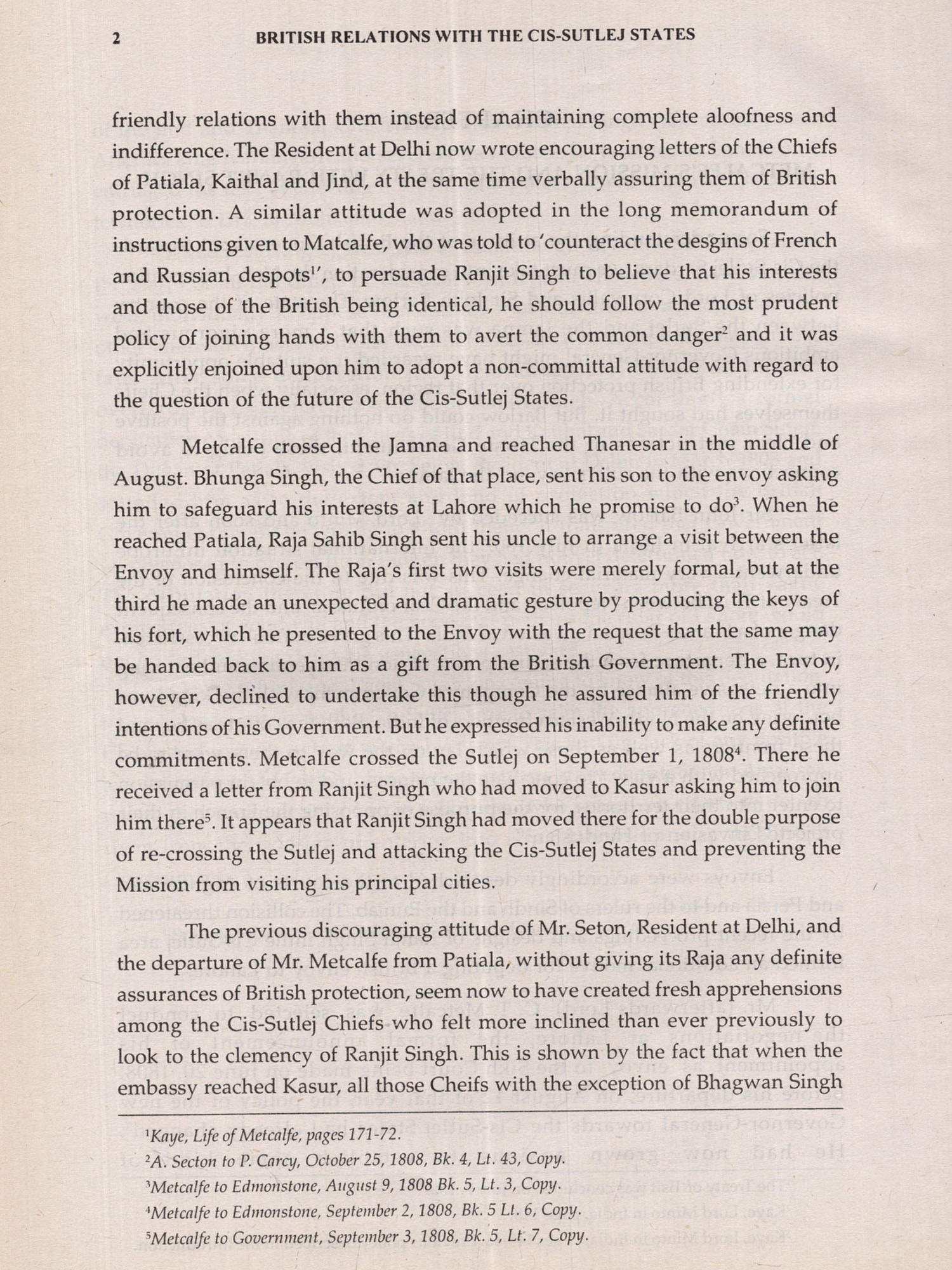 2 BRITISH RELATIONS WITH THE CIS-SUTLEJ STATES

friendly relations with them instead of maintaining complete aloofness and indifference. The Resident at Delhi now wrote encouraging letters of the Chiefs of Patiala, Kaithal and Jind, at the same time verbally assuring them of British protection. A similar attitude was adopted in the long memorandum of instructions given to Matcalfe, who was told to 'counteract the desgins of French and Russian despots$^1$', to persuade Ranjit Singh to believe that his interests and those of the British being identical, he should follow the most prudent policy of joining hands with them to avert the common danger$^2$ and it was explicitly enjoined upon him to adopt a non-committal attitude with regard to the question of the future of the Cis-Sutlej States.

Metcalfe crossed the Jamna and reached Thanesar in the middle of August. Bhunga Singh, the Chief of that place, sent his son to the envoy asking him to safeguard his interests at Lahore which he promise to do$^3$. When he reached Patiala, Raja Sahib Singh sent his uncle to arrange a visit between the Envoy and himself. The Raja's first two visits were merely formal, but at the third he made an unexpected and dramatic gesture by producing the keys of his fort, which he presented to the Envoy with the request that the same may be handed back to him as a gift from the British Government. The Envoy, however, declined to undertake this though he assured him of the friendly intentions of his Government. But he expressed his inability to make any definite commitments. Metcalfe crossed the Sutlej on September 1, 1808$^4$. There he received a letter from Ranjit Singh who had moved to Kasur asking him to join him there$^5$. It appears that Ranjit Singh had moved there for the double purpose of re-crossing the Sutlej and attacking the Cis-Sutlej States and preventing the Mission from visiting his principal cities.

The previous discouraging attitude of Mr. Seton, Resident at Delhi, and the departure of Mr. Metcalfe from Patiala, without giving its Raja any definite assurances of British protection, seem now to have created fresh apprehensions among the Cis-Sutlej Chiefs who felt more inclined than ever previously to look to the clemency of Ranjit Singh. This is shown by the fact that when the embassy reached Kasur, all those Cheifs with the exception of Bhagwan Singh

$^1$Kaye, Life of Metcalfe, pages 171-72.
$^2$A. Secton to P. Carcy, October 25, 1808, Bk. 4, Lt. 43, Copy.
$^3$Metcalfe to Edmonstone, August 9, 1808 Bk. 5, Lt. 3, Copy.
$^4$Metcalfe to Edmonstone, September 2, 1808, Bk. 5 Lt. 6, Copy.
$^5$Metcalfe to Government, September 3, 1808, Bk. 5, Lt. 7, Copy.